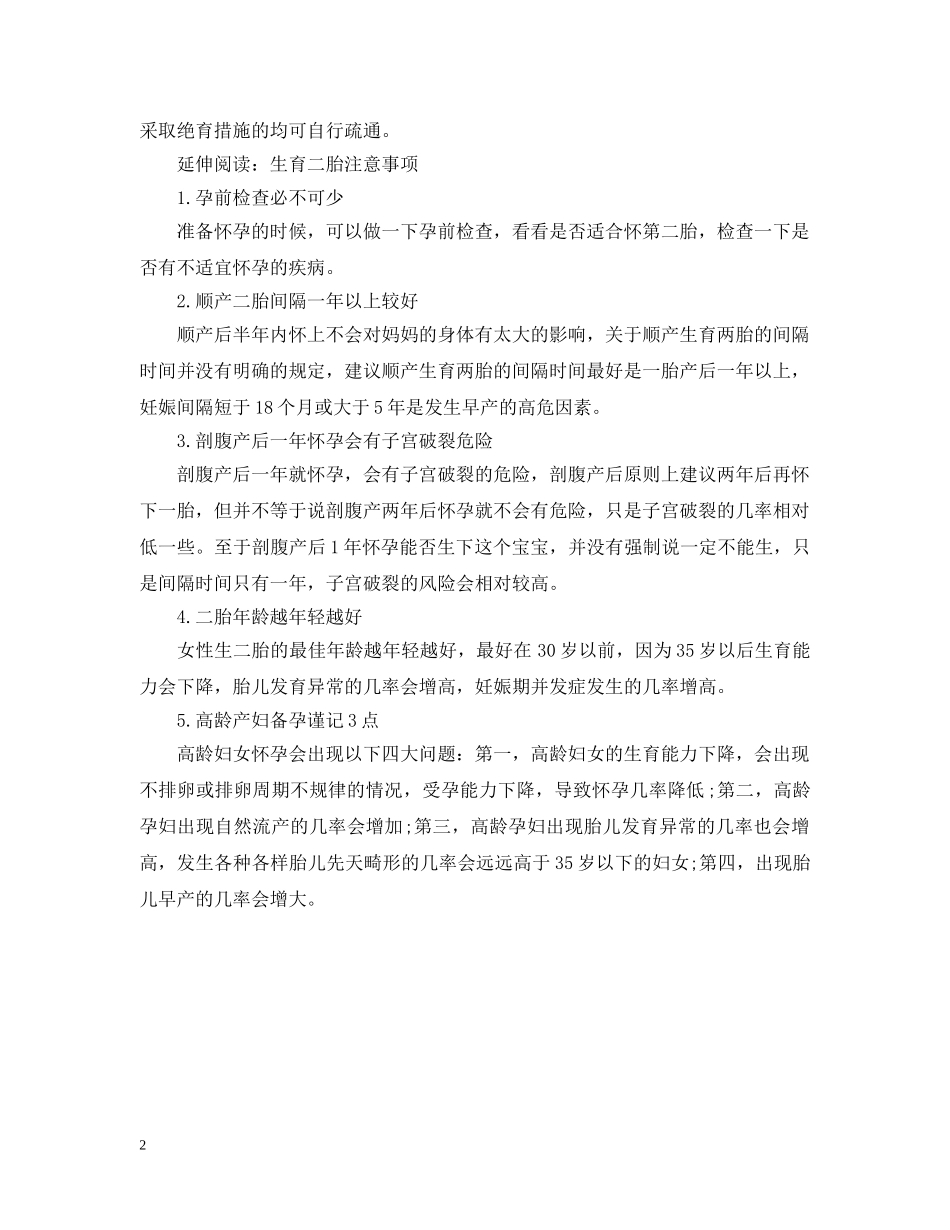 采取绝育措施的均可自行疏通。

延伸阅读：生育二胎注意事项

1.孕前检查必不可少

准备怀孕的时候，可以做一下孕前检查，看看是否适合怀第二胎，检查一下是否有不适宜怀孕的疾病。

2.顺产二胎间隔一年以上较好

顺产后半年内怀上不会对妈妈的身体有太大的影响，关于顺产生育两胎的间隔时间并没有明确的规定，建议顺产生育两胎的间隔时间最好是一胎产后一年以上，妊娠间隔短于18个月或大于5年是发生早产的高危因素。

3.剖腹产后一年怀孕会有子宫破裂危险

剖腹产后一年就怀孕，会有子宫破裂的危险，剖腹产后原则上建议两年后再怀下一胎，但并不等于说剖腹产两年后怀孕就不会有危险，只是子宫破裂的几率相对低一些。至于剖腹产后1年怀孕能否生下这个宝宝，并没有强制说一定不能生，只是间隔时间只有一年，子宫破裂的风险会相对较高。

4.二胎年龄越年轻越好

女性生二胎的最佳年龄越年轻越好，最好在30岁以前，因为35岁以后生育能力会下降，胎儿发育异常的几率会增高，妊娠期并发症发生的几率增高。

5.高龄产妇备孕谨记3点

高龄妇女怀孕会出现以下四大问题：第一，高龄妇女的生育能力下降，会出现不排卵或排卵周期不规律的情况，受孕能力下降，导致怀孕几率降低;第二，高龄孕妇出现自然流产的几率会增加;第三，高龄孕妇出现胎儿发育异常的几率也会增高，发生各种各样胎儿先天畸形的几率会远远高于35岁以下的妇女;第四，出现胎儿早产的几率会增大。

2